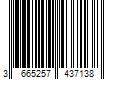 3 665257 437138